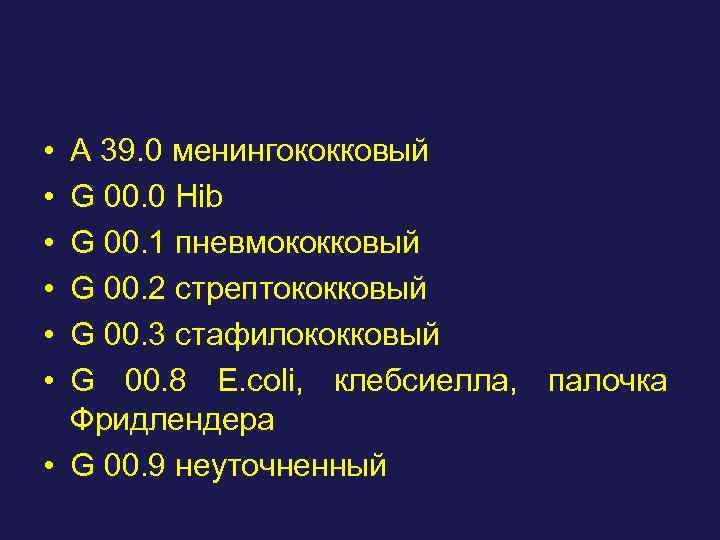 • A 39.0 менингококковый
• G 00.0 Hib
• G 00.1 пневмококковый
• G 00.2 стрептококковый
• G 00.3 стафилококковый
• G 00.8 E.coli, клебсиелла, палочка Фридлендера
• G 00.9 неуточненный